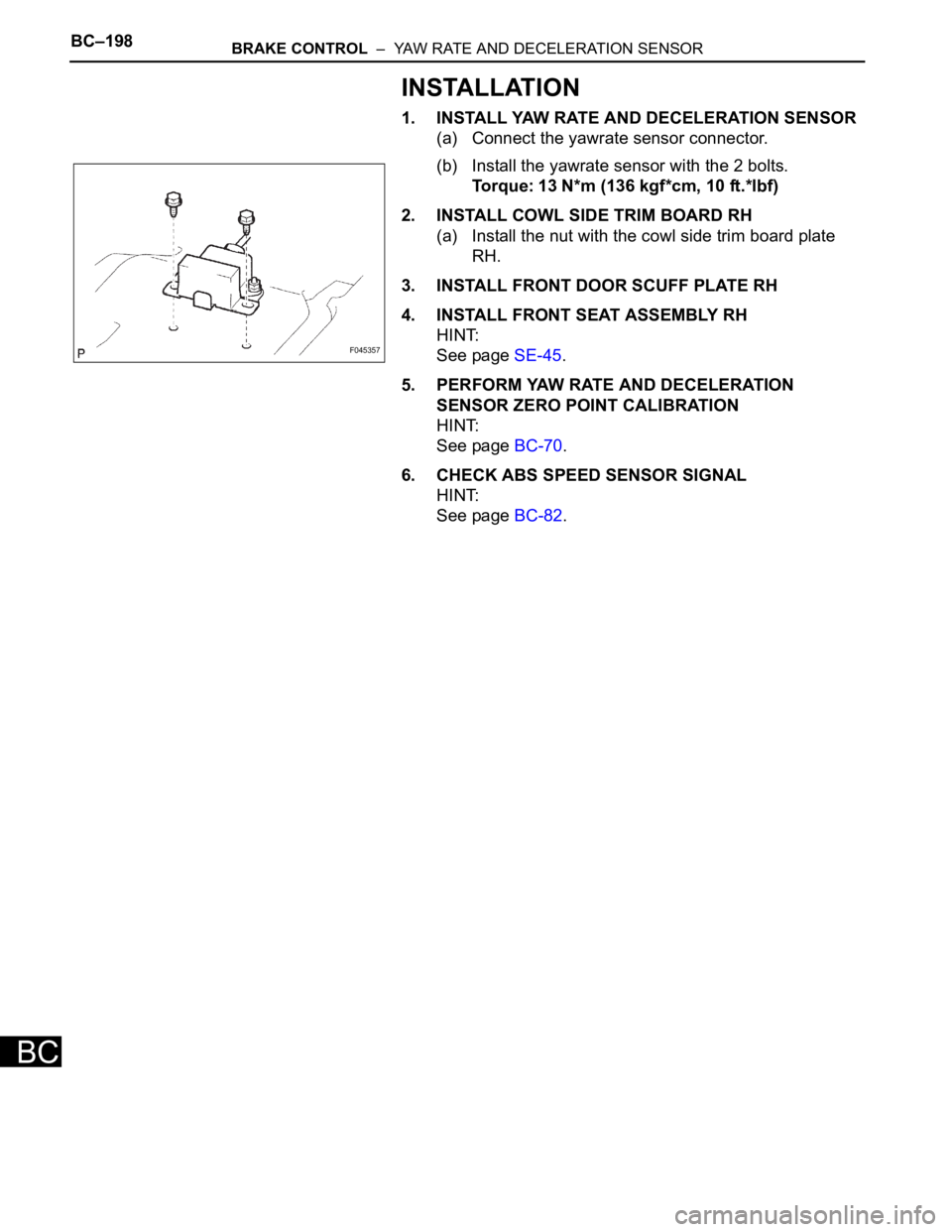 BC–198 BRAKE CONTROL – YAW RATE AND DECELERATION SENSOR

INSTALLATION

1. INSTALL YAW RATE AND DECELERATION SENSOR
(a) Connect the yawrate sensor connector.
(b) Install the yawrate sensor with the 2 bolts.
Torque: 13 N*m (136 kgf*cm, 10 ft.*lbf)

P

F045357

2. INSTALL COWL SIDE TRIM BOARD RH
(a) Install the nut with the cowl side trim board plate RH.

3. INSTALL FRONT DOOR SCUFF PLATE RH

4. INSTALL FRONT SEAT ASSEMBLY RH
HINT:
See page SE-45.

5. PERFORM YAW RATE AND DECELERATION SENSOR ZERO POINT CALIBRATION
HINT:
See page BC-70.

6. CHECK ABS SPEED SENSOR SIGNAL
HINT:
See page BC-82.

BC

carmanualsonline.info